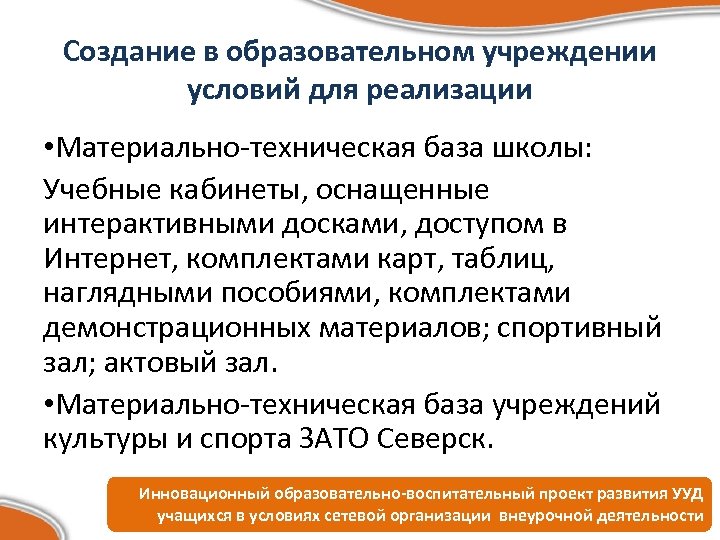 Создание в образовательном учреждении условий для реализации

•Материально-техническая база школы:

Учебные кабинеты, оснащенные интерактивными досками, доступом в Интернет, комплектами карт, таблиц, наглядными пособиями, комплектами демонстрационных материалов; спортивный зал; актовый зал.

•Материально-техническая база учреждений культуры и спорта ЗАТО Северск.

Инновационный образовательно-воспитательный проект развития УУД учащихся в условиях сетевой организации внеурочной деятельности